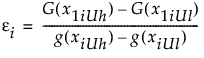 $\varepsilon_i = \frac{G(x_{1iUh}) - G(x_{1iUl})}{g(x_{iUh}) - g(x_{iUl})}$